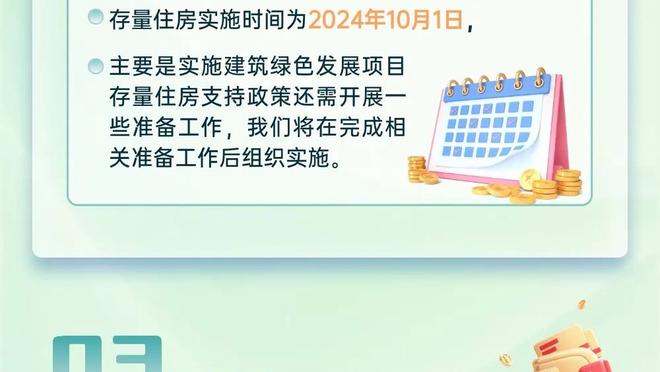 存量住房实施时间为2024年10月1日，

主要是实施建筑绿色发展项目存量住房支持政策还需开展一些准备工作，我们将在完成相关准备工作后组织实施。

03